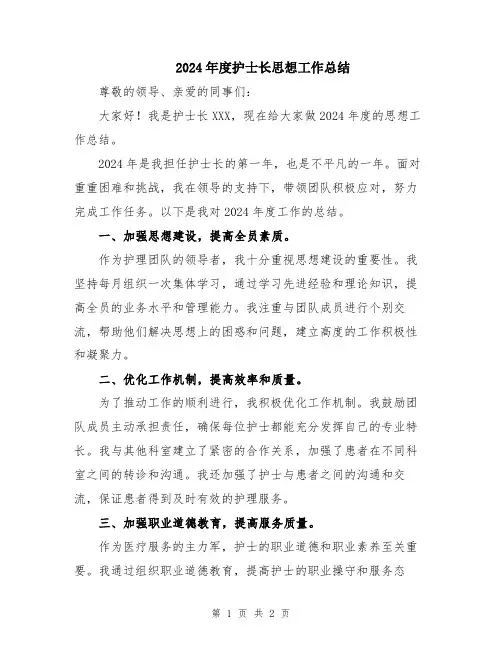 2024年度护士长思想工作总结

尊敬的领导、亲爱的同事们：

大家好！我是护士长XXX，现在给大家做2024年度的思想工作总结。

2024年是我担任护士长的第一年，也是不平凡的一年。面对重重困难和挑战，我在领导的支持下，带领团队积极应对，努力完成工作任务。以下是我对2024年度工作的总结。

一、加强思想建设，提高全员素质。

作为护理团队的领导者，我十分重视思想建设的重要性。我坚持每月组织一次集体学习，通过学习先进经验和理论知识，提高全员的业务水平和管理能力。我注重与团队成员进行个别交流，帮助他们解决思想上的困惑和问题，建立高度的工作积极性和凝聚力。

二、优化工作机制，提高效率和质量。

为了推动工作的顺利进行，我积极优化工作机制。我鼓励团队成员主动承担责任，确保每位护士都能充分发挥自己的专业特长。我与其他科室建立了紧密的合作关系，加强了患者在不同科室之间的转诊和沟通。我还加强了护士与患者之间的沟通和交流，保证患者得到及时有效的护理服务。

三、加强职业道德教育，提高服务质量。

作为医疗服务的主力军，护士的职业道德和职业素养至关重要。我通过组织职业道德教育，提高护士的职业操守和服务态

第 1 页 共 2 页